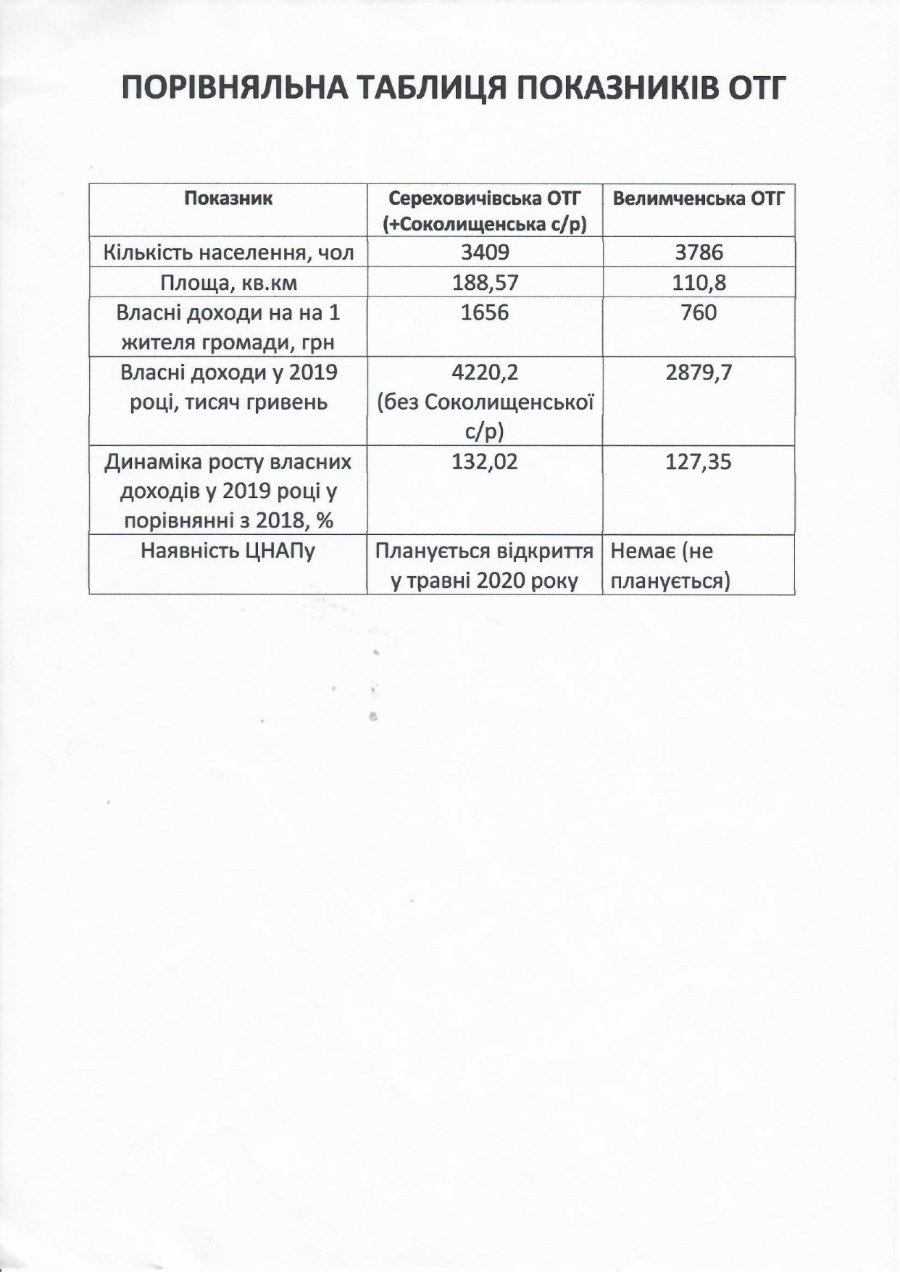 ПОРІВНЯЛЬНА ТАБЛИЦЯ ПОКАЗНИКІВ ОТГ

| Показник | Сереховичівська ОТГ (+Соколищенська с/р) | Велимченська ОТГ |
|---|---|---|
| Кількість населення, чол | 3409 | 3786 |
| Площа, кв.км | 188,57 | 110,8 |
| Власні доходи на на 1 жителя громади, грн | 1656 | 760 |
| Власні доходи у 2019 році, тисяч гривень | 4220,2 (без Соколищенської с/р) | 2879,7 |
| Динаміка росту власних доходів у 2019 році у порівнянні з 2018, % | 132,02 | 127,35 |
| Наявність ЦНАПу | Планується відкриття у травні 2020 року | Немає (не планується) |